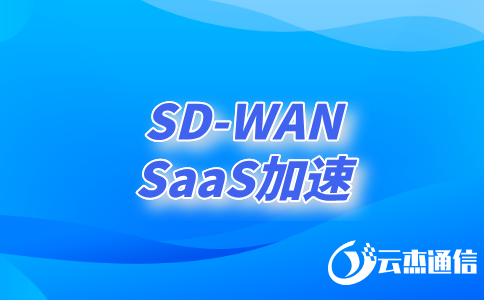 SD-WAN
SaaS加速

云杰通信